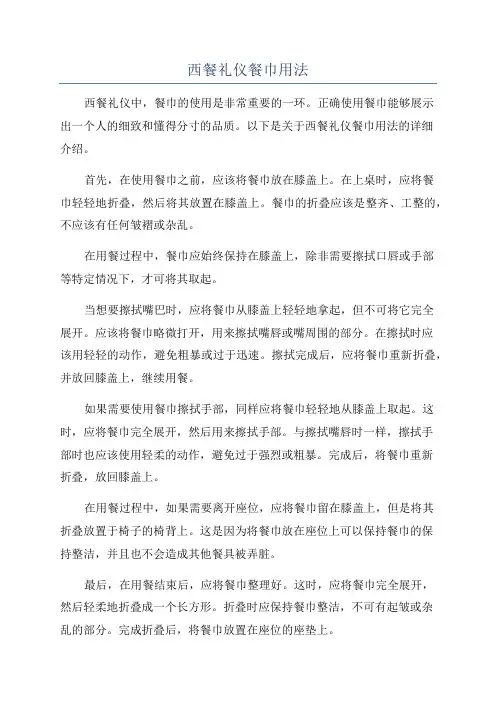 西餐礼仪餐巾用法

西餐礼仪中，餐巾的使用是非常重要的一环。正确使用餐巾能够展示出一个人的细致和懂得分寸的品质。以下是关于西餐礼仪餐巾用法的详细介绍。

首先，在使用餐巾之前，应该将餐巾放在膝盖上。在上桌时，应将餐巾轻轻地折叠，然后将其放置在膝盖上。餐巾的折叠应该是整齐、工整的，不应该有任何皱褶或杂乱。

在用餐过程中，餐巾应始终保持在膝盖上，除非需要擦拭口唇或手部等特定情况下，才可将其取起。

当想要擦拭嘴巴时，应将餐巾从膝盖上轻轻地拿起，但不可将它完全展开。应该将餐巾略微打开，用来擦拭嘴唇或嘴周围的部分。在擦拭时应该用轻轻的动作，避免粗暴或过于迅速。擦拭完成后，应将餐巾重新折叠，并放回膝盖上，继续用餐。

如果需要使用餐巾擦拭手部，同样应将餐巾轻轻地从膝盖上取起。这时，应将餐巾完全展开，然后用来擦拭手部。与擦拭嘴唇时一样，擦拭手部时也应该使用轻柔的动作，避免过于强烈或粗暴。完成后，将餐巾重新折叠，放回膝盖上。

在用餐过程中，如果需要离开座位，应将餐巾留在膝盖上，但是将其折叠放置于椅子的椅背上。这是因为将餐巾放在座位上可以保持餐巾的保持整洁，并且也不会造成其他餐具被弄脏。

最后，在用餐结束后，应将餐巾整理好。这时，应将餐巾完全展开，然后轻柔地折叠成一个长方形。折叠时应保持餐巾整洁，不可有起皱或杂乱的部分。完成折叠后，将餐巾放置在座位的座垫上。